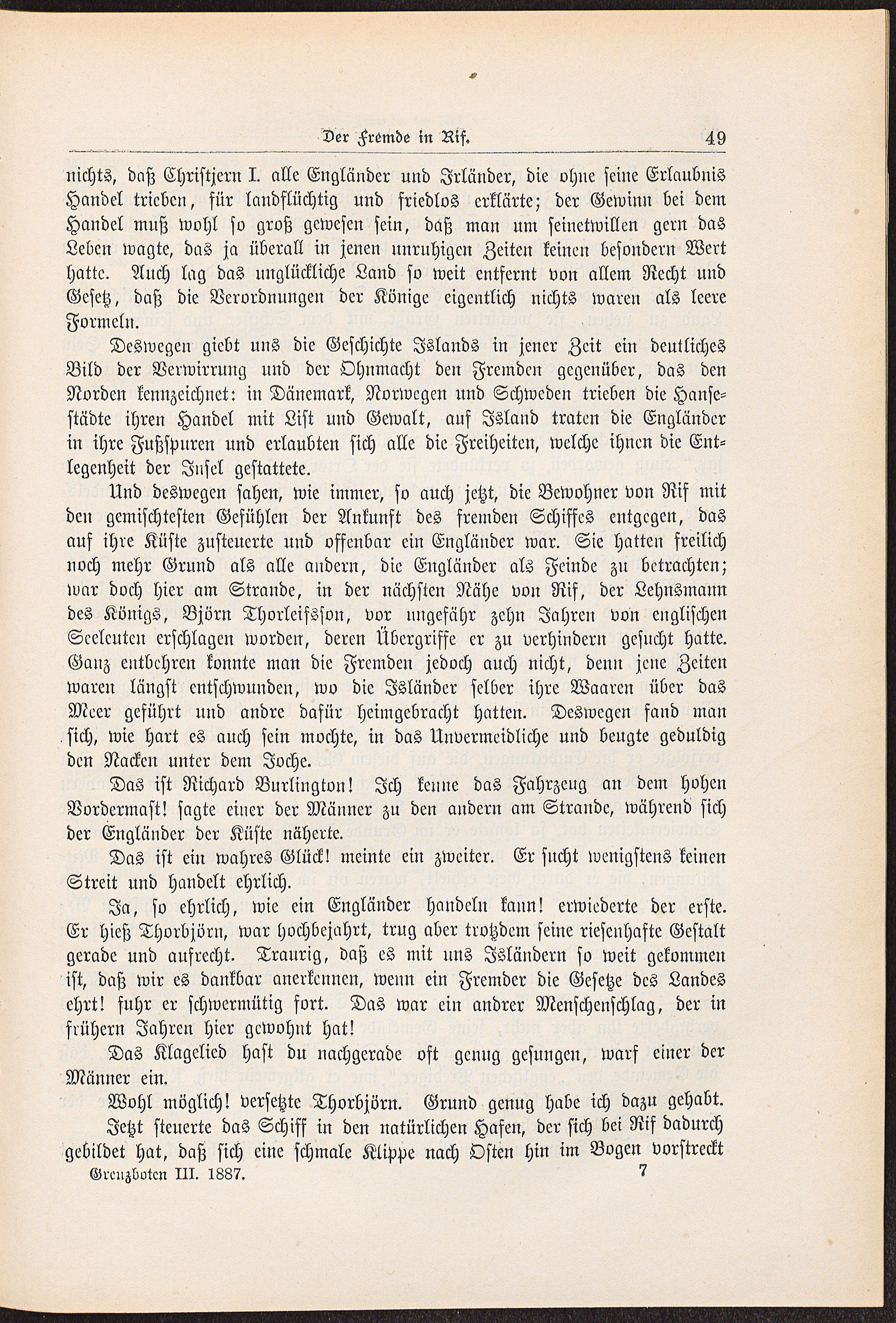 Der Fremde in Rif. 49

nichts, daß Christjern I. alle Engländer und Irländer, die ohne seine Erlaubnis Handel trieben, für landflüchtig und friedlos erklärte; der Gewinn bei dem Handel muß wohl so groß gewesen sein, daß man um seinetwillen gern das Leben wagte, das ja überall in jenen unruhigen Zeiten keinen besondern Wert hatte. Auch lag das unglückliche Land so weit entfernt von allem Recht und Gesetz, daß die Verordnungen der Könige eigentlich nichts waren als leere Formeln.

Deswegen giebt uns die Geschichte Islands in jener Zeit ein deutliches Bild der Verwirrung und der Ohnmacht den Fremden gegenüber, das den Norden kennzeichnet: in Dänemark, Norwegen und Schweden trieben die Hansestädte ihren Handel mit List und Gewalt, auf Island traten die Engländer in ihre Fußspuren und erlaubten sich alle die Freiheiten, welche ihnen die Entlegenheit der Insel gestattete.

Und deswegen sahen, wie immer, so auch jetzt, die Bewohner von Rif mit den gemischtesten Gefühlen der Ankunft des fremden Schiffes entgegen, das auf ihre Küste zusteuerte und offenbar ein Engländer war. Sie hatten freilich noch mehr Grund als alle andern, die Engländer als Feinde zu betrachten; war doch hier am Strande, in der nächsten Nähe von Rif, der Lehnsmann des Königs, Björn Thorleifsson, vor ungefähr zehn Jahren von englischen Seeleuten erschlagen worden, deren Übergriffe er zu verhindern gesucht hatte. Ganz entbehren konnte man die Fremden jedoch auch nicht, denn jene Zeiten waren längst entschwunden, wo die Isländer selber ihre Waaren über das Meer geführt und andre dafür heimgebracht hatten. Deswegen fand man sich, wie hart es auch sein mochte, in das Unvermeidliche und beugte geduldig den Nacken unter dem Joche.

Das ist Richard Burlington! Ich kenne das Fahrzeug an dem hohen Vordermast! sagte einer der Männer zu den andern am Strande, während sich der Engländer der Küste näherte.

Das ist ein wahres Glück! meinte ein zweiter. Er sucht wenigstens keinen Streit und handelt ehrlich.

Ja, so ehrlich, wie ein Engländer handeln kann! erwiederte der erste. Er hieß Thorbjörn, war hochbejahrt, trug aber trotzdem seine riesenhafte Gestalt gerade und aufrecht. Traurig, daß es mit uns Isländern so weit gekommen ist, daß wir es dankbar anerkennen, wenn ein Fremder die Gesetze des Landes ehrt! fuhr er schwermütig fort. Das war ein andrer Menschenschlag, der in frühern Jahren hier gewohnt hat!

Das Klagelied hast du nachgerade oft genug gesungen, warf einer der Männer ein.

Wohl möglich! versetzte Thorbjörn. Grund genug habe ich dazu gehabt.

Jetzt steuerte das Schiff in den natürlichen Hafen, der sich bei Rif dadurch gebildet hat, daß sich eine schmale Klippe nach Osten hin im Bogen vorstreckt

Grenzboten III. 1887. 7